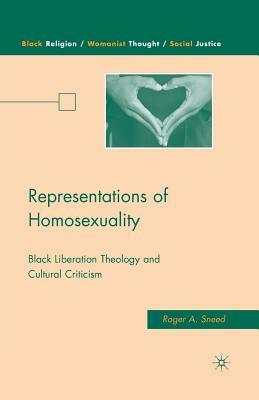 Black Religion / Womanist Thought / Social Justice

Representations of Homosexuality

Black Liberation Theology and Cultural Criticism

Roger A. Sneed